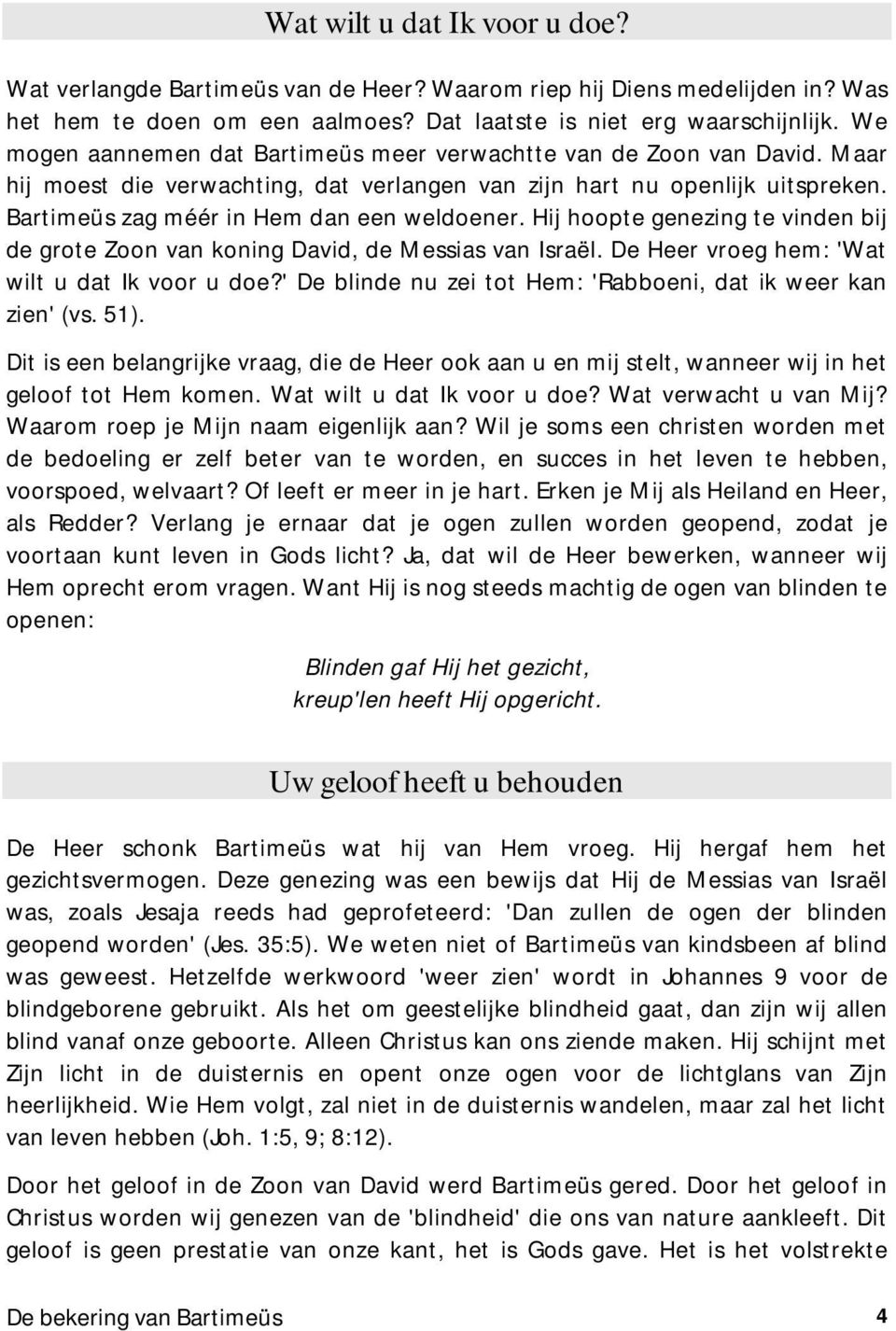 Wat wilt u dat Ik voor u doe?

Wat verlangde Bartimeüs van de Heer? Waarom riep hij Diens medelijden in? Was het hem te doen om een aalmoes? Dat laatste is niet erg waarschijnlijk. We mogen aannemen dat Bartimeüs meer verwachtte van de Zoon van David. Maar hij moest die verwachting, dat verlangen van zijn hart nu openlijk uitspreken. Bartimeüs zag méér in Hem dan een weldoener. Hij hoopte genezing te vinden bij de grote Zoon van koning David, de Messias van Israël. De Heer vroeg hem: 'Wat wilt u dat Ik voor u doe?' De blinde nu zei tot Hem: 'Rabboeni, dat ik weer kan zien' (vs. 51).

Dit is een belangrijke vraag, die de Heer ook aan u en mij stelt, wanneer wij in het geloof tot Hem komen. Wat wilt u dat Ik voor u doe? Wat verwacht u van Mij? Waarom roep je Mijn naam eigenlijk aan? Wil je soms een christen worden met de bedoeling er zelf beter van te worden, en succes in het leven te hebben, voorspoed, welvaart? Of leeft er meer in je hart. Erken je Mij als Heiland en Heer, als Redder? Verlang je ernaar dat je ogen zullen worden geopend, zodat je voortaan kunt leven in Gods licht? Ja, dat wil de Heer bewerken, wanneer wij Hem oprecht erom vragen. Want Hij is nog steeds machtig de ogen van blinden te openen:

Blinden gaf Hij het gezicht,
kreup'len heeft Hij opgericht.

Uw geloof heeft u behouden

De Heer schonk Bartimeüs wat hij van Hem vroeg. Hij hergaf hem het gezichtsvermogen. Deze genezing was een bewijs dat Hij de Messias van Israël was, zoals Jesaja reeds had geprofeteerd: 'Dan zullen de ogen der blinden geopend worden' (Jes. 35:5). We weten niet of Bartimeüs van kindsbeen af blind was geweest. Hetzelfde werkwoord 'weer zien' wordt in Johannes 9 voor de blindgeborene gebruikt. Als het om geestelijke blindheid gaat, dan zijn wij allen blind vanaf onze geboorte. Alleen Christus kan ons ziende maken. Hij schijnt met Zijn licht in de duisternis en opent onze ogen voor de lichtglans van Zijn heerlijkheid. Wie Hem volgt, zal niet in de duisternis wandelen, maar zal het licht van leven hebben (Joh. 1:5, 9; 8:12).

Door het geloof in de Zoon van David werd Bartimeüs gered. Door het geloof in Christus worden wij genezen van de 'blindheid' die ons van nature aankleeft. Dit geloof is geen prestatie van onze kant, het is Gods gave. Het is het volstrekte

De bekering van Bartimeüs 4